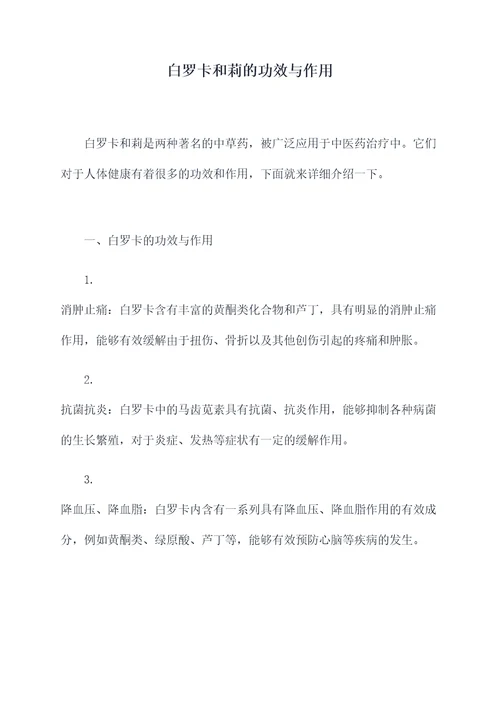 白罗卡和莉的功效与作用

白罗卡和莉是两种著名的中草药，被广泛应用于中医药治疗中。它们对于人体健康有着很多的功效和作用，下面就来详细介绍一下。

一、白罗卡的功效与作用

1.
消肿止痛：白罗卡含有丰富的黄酮类化合物和芦丁，具有明显的消肿止痛作用，能够有效缓解由于扭伤、骨折以及其他创伤引起的疼痛和肿胀。

2.
抗菌抗炎：白罗卡中的马齿苋素具有抗菌、抗炎作用，能够抑制各种病菌的生长繁殖，对于炎症、发热等症状有一定的缓解作用。

3.
降血压、降血脂：白罗卡内含有一系列具有降血压、降血脂作用的有效成分，例如黄酮类、绿原酸、芦丁等，能够有效预防心脑等疾病的发生。